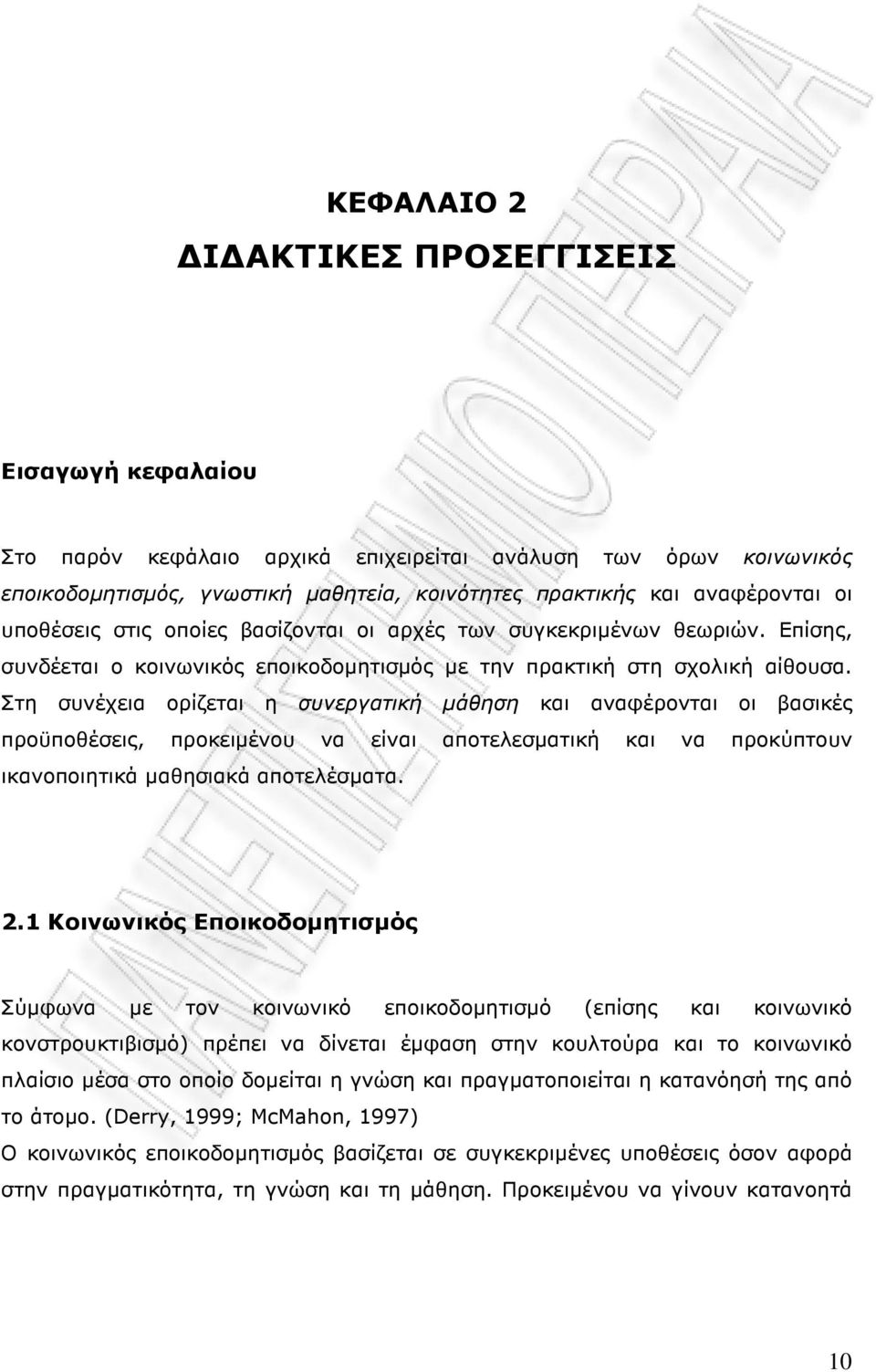 ΚΕΦΑΛΑΙΟ 2

ΔΙΔΑΚΤΙΚΕΣ ΠΡΟΣΕΓΓΙΣΕΙΣ

Εισαγωγή κεφαλαίου

Στο παρόν κεφάλαιο αρχικά επιχειρείται ανάλυση των όρων κοινωνικός εποικοδομητισμός, γνωστική μαθητεία, κοινότητες πρακτικής και αναφέρονται οι υποθέσεις στις οποίες βασίζονται οι αρχές των συγκεκριμένων θεωριών. Επίσης, συνδέεται ο κοινωνικός εποικοδομητισμός με την πρακτική στη σχολική αίθουσα. Στη συνέχεια ορίζεται η συνεργατική μάθηση και αναφέρονται οι βασικές προϋποθέσεις, προκειμένου να είναι αποτελεσματική και να προκύπτουν ικανοποιητικά μαθησιακά αποτελέσματα.

2.1 Κοινωνικός Εποικοδομητισμός

Σύμφωνα με τον κοινωνικό εποικοδομητισμό (επίσης και κοινωνικό κονστρουκτιβισμό) πρέπει να δίνεται έμφαση στην κουλτούρα και το κοινωνικό πλαίσιο μέσα στο οποίο δομείται η γνώση και πραγματοποιείται η κατανόησή της από το άτομο. (Derry, 1999; McMahon, 1997)
Ο κοινωνικός εποικοδομητισμός βασίζεται σε συγκεκριμένες υποθέσεις όσον αφορά στην πραγματικότητα, τη γνώση και τη μάθηση. Προκειμένου να γίνουν κατανοητά

ΠΑΝΕΠΙΣΤΗΜΙΟ ΠΕΙΡΑΙΑ

10